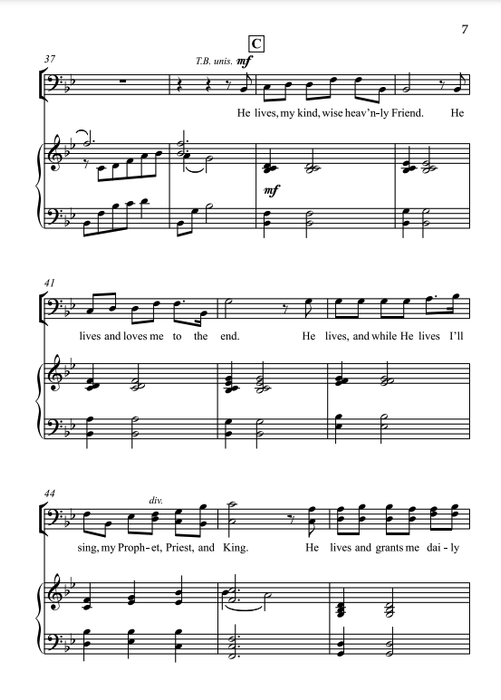 7

C

37

T.B. unis. mf

He lives, my kind, wise heav'n-ly Friend. He

mf

41

lives and loves me to the end. He lives, and while He lives I'll

44

div.

sing, my Proph-et, Priest, and King. He lives and grants me dai-ly